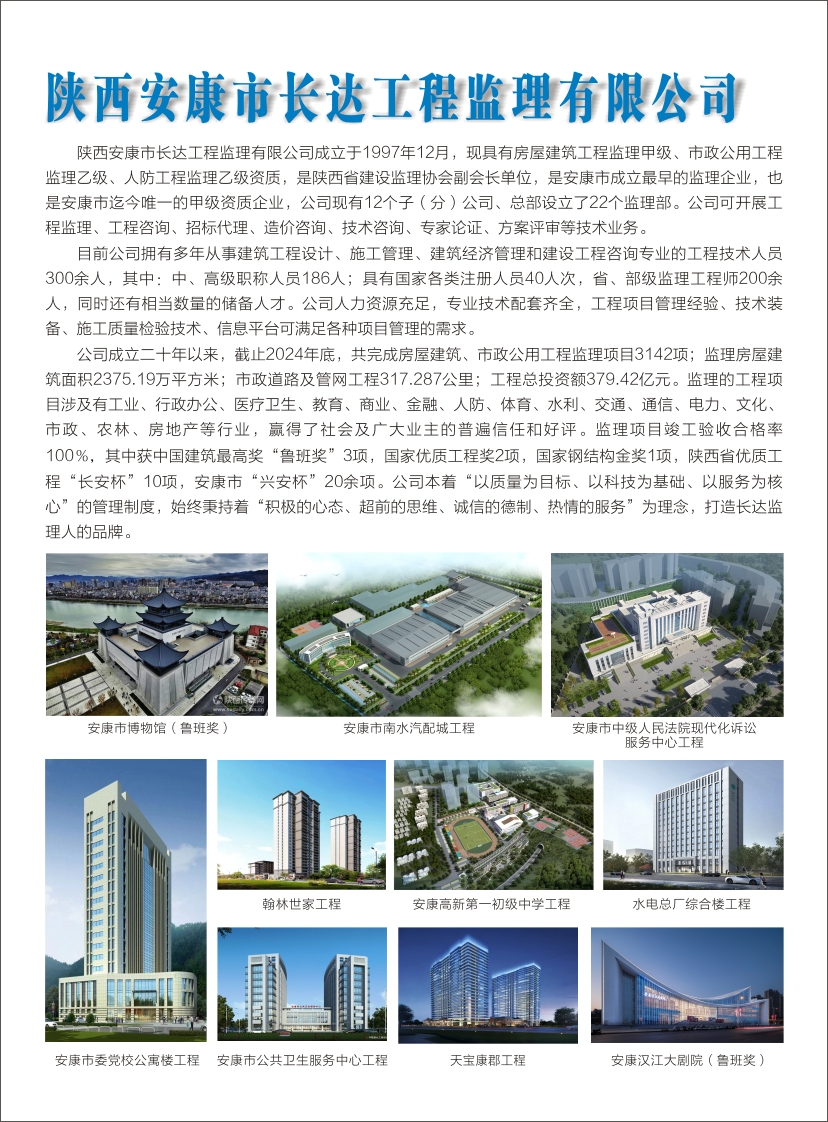 陕西安康市长达工程监理有限公司

陕西安康市长达工程监理有限公司成立于1997年12月，现具有房屋建筑工程监理甲级、市政公用工程监理乙级、人防工程监理乙级资质，是陕西省建设监理协会副会长单位，是安康市成立最早的监理企业，也是安康市迄今唯一的甲级资质企业，公司现有12个子（分）公司、总部设立了22个监理部。公司可开展工程监理、工程咨询、招标代理、造价咨询、技术咨询、专家论证、方案评审等技术业务。

目前公司拥有多年从事建筑工程设计、施工管理、建筑经济管理和建设工程咨询专业的工程技术人员300余人，其中：中、高级职称人员186人；具有国家各类注册人员40人次，省、部级监理工程师200余人，同时还有相当数量的储备人才。公司人力资源充足，专业技术配套齐全，工程项目管理经验、技术装备、施工质量检验技术、信息平台可满足各种项目管理的需求。

公司成立二十年以来，截止2024年底，共完成房屋建筑、市政公用工程监理项目3142项；监理房屋建筑面积2375.19万平方米；市政道路及管网工程317.287公里；工程总投资额379.42亿元。监理的工程项目涉及有工业、行政办公、医疗卫生、教育、商业、金融、人防、体育、水利、交通、通信、电力、文化、市政、农林、房地产等行业，赢得了社会及广大业主的普遍信任和好评。监理项目竣工验收合格率100%，其中获中国建筑最高奖“鲁班奖”3项，国家优质工程奖2项，国家钢结构金奖1项，陕西省优质工程“长安杯”10项，安康市“兴安杯”20余项。公司本着“以质量为目标、以科技为基础、以服务为核心”的管理制度，始终秉持着“积极的心态、超前的思维、诚信的德制、热情的服务”为理念，打造长达监理人的品牌。

安康市博物馆（鲁班奖）

安康市南水汽配城工程

安康市中级人民法院现代化诉讼服务中心工程

翰林世家工程

安康高新第一初级中学工程

水电总厂综合楼工程

安康市委党校公寓楼工程

安康市公共卫生服务中心工程

天宝康郡工程

安康汉江大剧院（鲁班奖）